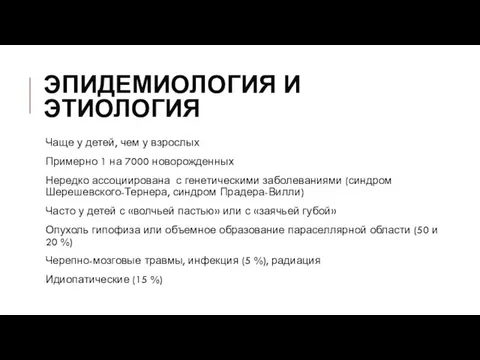 ЭПИДЕМИОЛОГИЯ И ЭТИОЛОГИЯ

Чаще у детей, чем у взрослых

Примерно 1 на 7000 новорожденных

Нередко ассоциирована  с генетическими заболеваниями (синдром Шерешевского-Тернера, синдром Прадера-Вилли)

Часто у детей с «волчьей пастью» или с «заячьей губой»

Опухоль гипофиза или объемное образование параселлярной области (50 и 20 %)

Черепно-мозговые травмы, инфекция (5 %), радиация

Идиопатические (15 %)